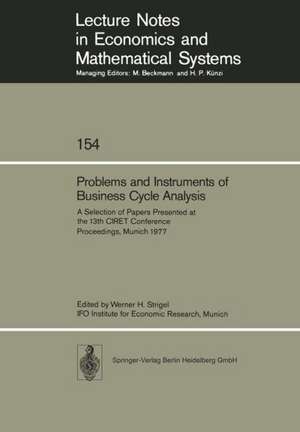 Lecture Notes in Economics and Mathematical Systems
Managing Editors: M. Beckmann and H. P. Künzi

154

Problems and Instruments of Business Cycle Analysis
A Selection of Papers Presented at the 13th CIRET Conference
Proceedings, Munich 1977

Edited by Werner H. Strigel
IFO Institute for Economic Research, Munich

Springer-Verlag Berlin Heidelberg GmbH